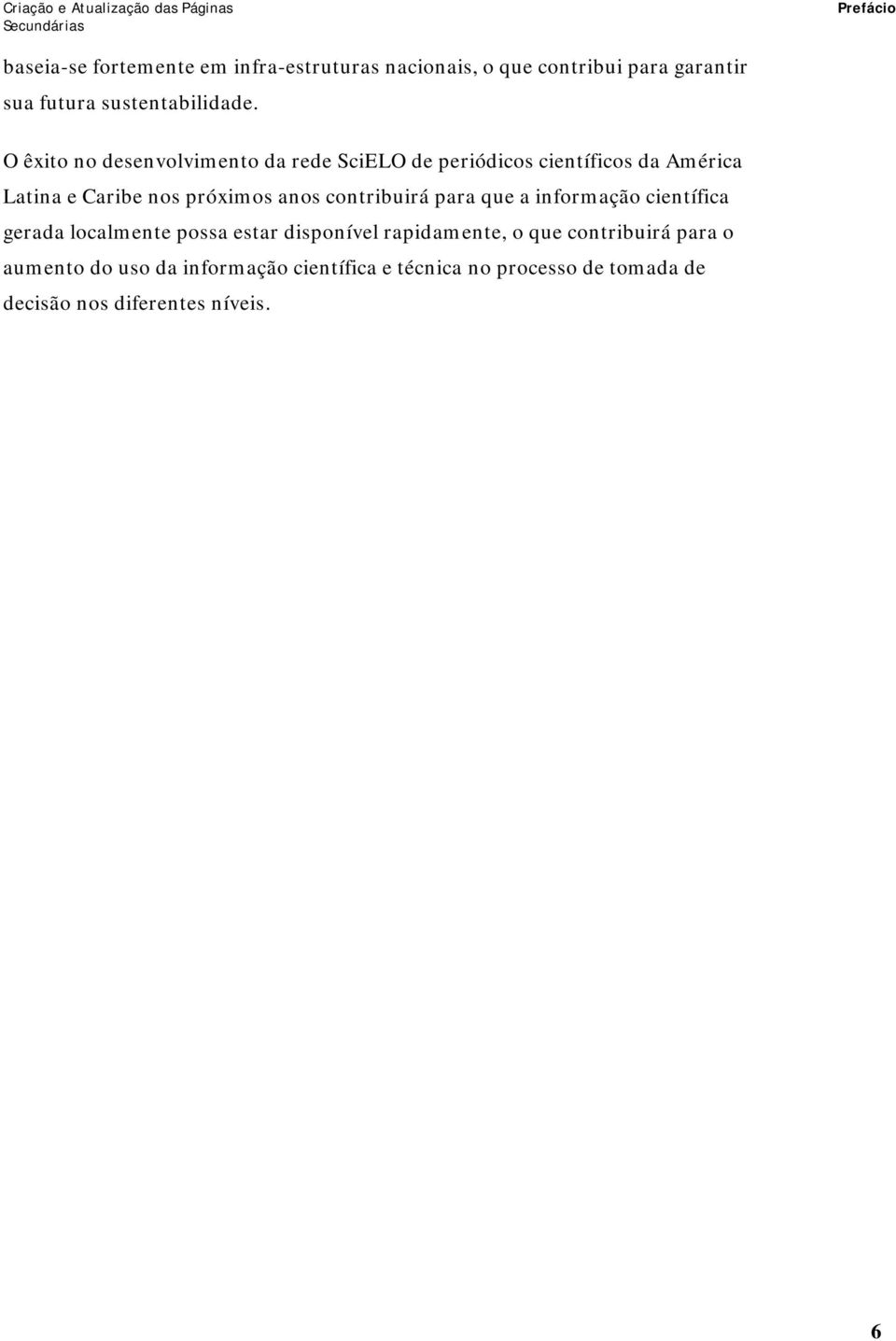 Criação e Atualização das Páginas Secundárias

Prefácio

baseia-se fortemente em infra-estruturas nacionais, o que contribui para garantir sua futura sustentabilidade.

O êxito no desenvolvimento da rede SciELO de periódicos científicos da América Latina e Caribe nos próximos anos contribuirá para que a informação científica gerada localmente possa estar disponível rapidamente, o que contribuirá para o aumento do uso da informação científica e técnica no processo de tomada de decisão nos diferentes níveis.

6